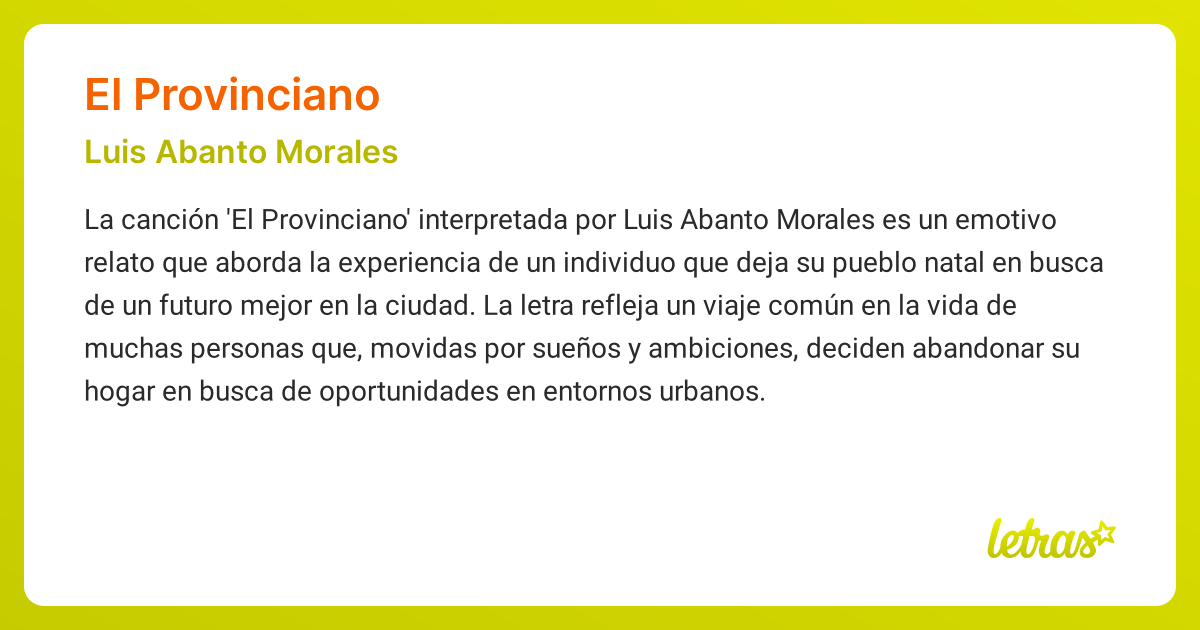 El Provinciano

Luis Abanto Morales

La canción 'El Provinciano' interpretada por Luis Abanto Morales es un emotivo relato que aborda la experiencia de un individuo que deja su pueblo natal en busca de un futuro mejor en la ciudad. La letra refleja un viaje común en la vida de muchas personas que, movidas por sueños y ambiciones, deciden abandonar su hogar en busca de oportunidades en entornos urbanos.

letras